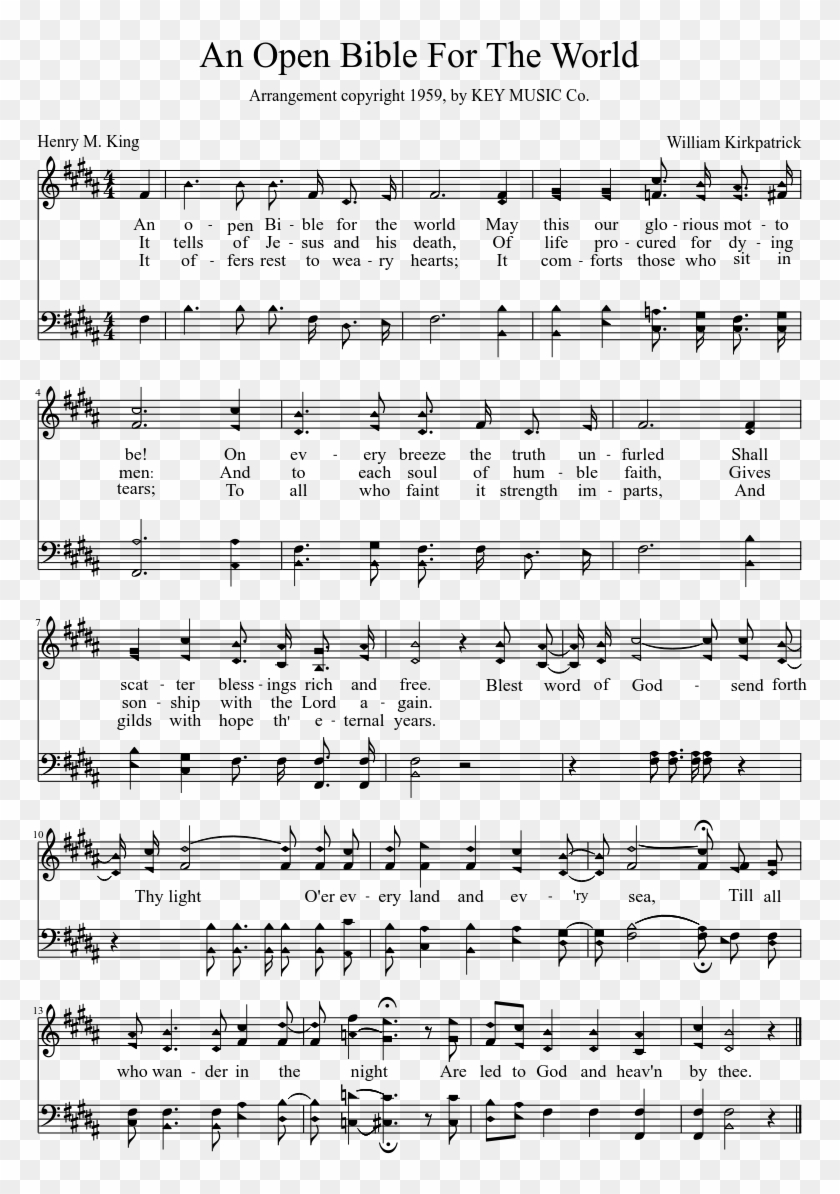 An Open Bible For The World

Arrangement copyright 1959, by KEY MUSIC Co.

Henry M. King

William Kirkpatrick

An o - pen Bi - ble for the world May this our glo - rious mot - to
It tells of Je - sus and his death, Of life pro - cured for dy - ing
It of - fers rest to wea - ry hearts; It com - forts those who sit in

4

be! On ev - ery breeze the truth un - furled Shall
men: And to each soul of hum - ble faith, Gives
tears; To all who faint it strength im - parts, And

7

scat - ter bless - ings rich and free. Blest word of God - send forth
son - ship with the Lord a - gain.
gilds with hope th' e - ternal years.

10

Thy light O'er ev - ery land and ev - 'ry sea, Till all

13

who wan - der in the night Are led to God and heav'n by thee.